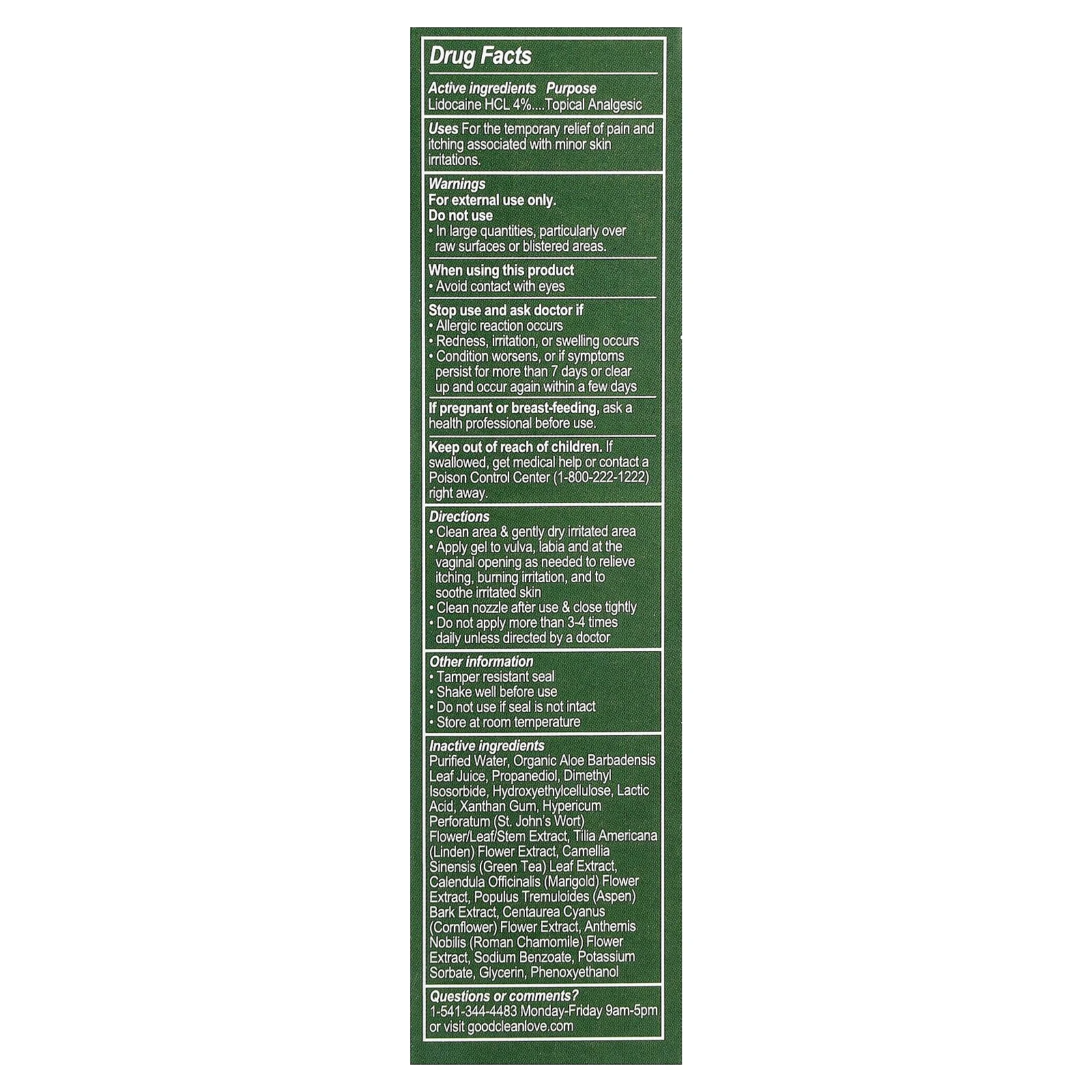 Drug Facts

Active ingredients Purpose
Lidocaine HCL 4%....Topical Analgesic

Uses For the temporary relief of pain and itching associated with minor skin irritations.

Warnings
For external use only.
Do not use
• In large quantities, particularly over raw surfaces or blistered areas.

When using this product
• Avoid contact with eyes

Stop use and ask doctor if
• Allergic reaction occurs
• Redness, irritation, or swelling occurs
• Condition worsens, or if symptoms persist for more than 7 days or clear up and occur again within a few days

If pregnant or breast-feeding, ask a health professional before use.

Keep out of reach of children. If swallowed, get medical help or contact a Poison Control Center (1-800-222-1222) right away.

Directions
• Clean area & gently dry irritated area
• Apply gel to vulva, labia and at the vaginal opening as needed to relieve itching, burning irritation, and to soothe irritated skin
• Clean nozzle after use & close tightly
• Do not apply more than 3-4 times daily unless directed by a doctor

Other information
• Tamper resistant seal
• Shake well before use
• Do not use if seal is not intact
• Store at room temperature

Inactive ingredients
Purified Water, Organic Aloe Barbadensis Leaf Juice, Propanediol, Dimethyl Isosorbide, Hydroxyethylcellulose, Lactic Acid, Xanthan Gum, Hypericum Perforatum (St. John's Wort) Flower/Leaf/Stem Extract, Tilia Americana (Linden) Flower Extract, Camellia Sinensis (Green Tea) Leaf Extract, Calendula Officinalis (Marigold) Flower Extract, Populus Tremuloides (Aspen) Bark Extract, Centaurea Cyanus (Cornflower) Flower Extract, Anthemis Nobilis (Roman Chamomile) Flower Extract, Sodium Benzoate, Potassium Sorbate, Glycerin, Phenoxyethanol

Questions or comments?
1-541-344-4483 Monday-Friday 9am-5pm or visit goodcleanlove.com